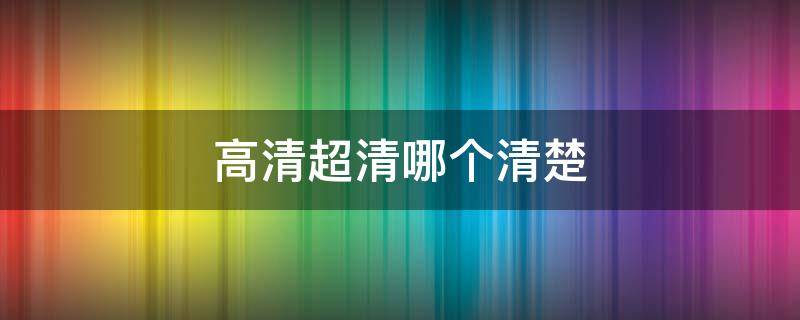 高清超清哪个清楚